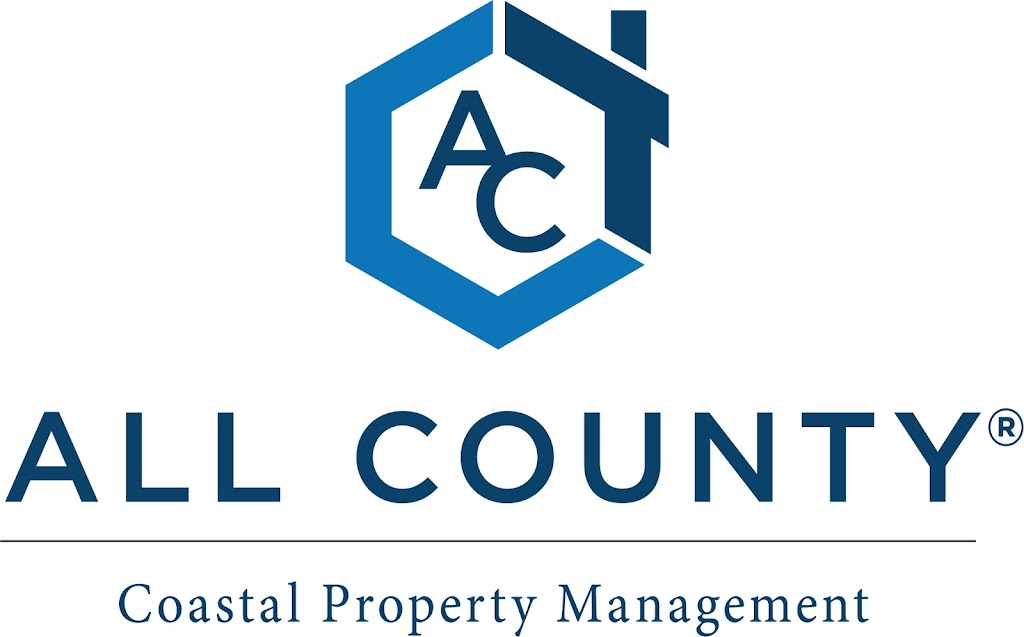 AC

ALL COUNTY®

Coastal Property Management